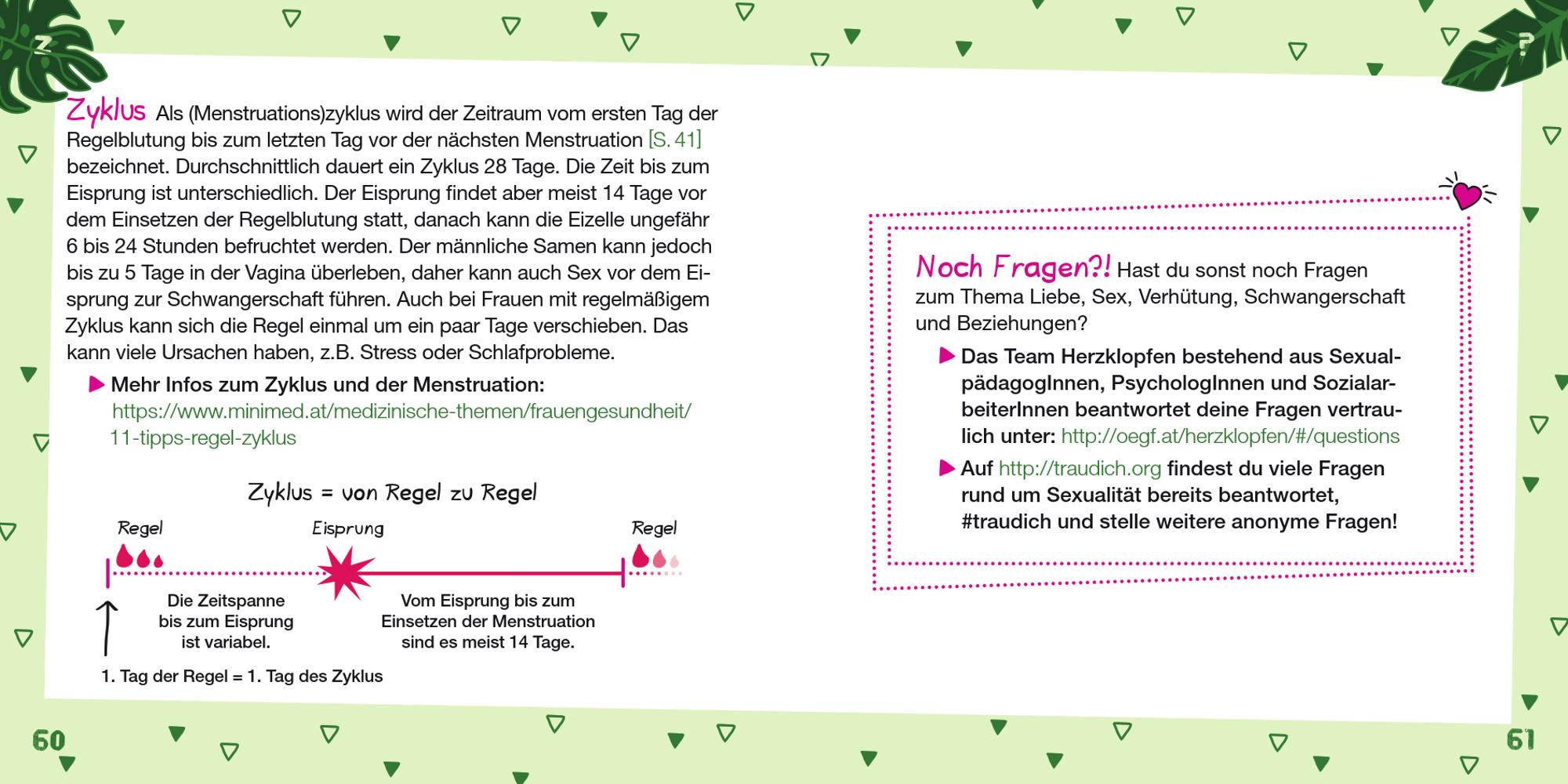 Z

Zyklus Als (Menstruations)zyklus wird der Zeitraum vom ersten Tag der Regelblutung bis zum letzten Tag vor der nächsten Menstruation [S. 41] bezeichnet. Durchschnittlich dauert ein Zyklus 28 Tage. Die Zeit bis zum Eisprung ist unterschiedlich. Der Eisprung findet aber meist 14 Tage vor dem Einsetzen der Regelblutung statt, danach kann die Eizelle ungefähr 6 bis 24 Stunden befruchtet werden. Der männliche Samen kann jedoch bis zu 5 Tage in der Vagina überleben, daher kann auch Sex vor dem Eisprung zur Schwangerschaft führen. Auch bei Frauen mit regelmäßigem Zyklus kann sich die Regel einmal um ein paar Tage verschieben. Das kann viele Ursachen haben, z.B. Stress oder Schlafprobleme.

▶ Mehr Infos zum Zyklus und der Menstruation: https://www.minimed.at/medizinische-themen/frauengesundheit/11-tipps-regel-zyklus

Zyklus = von Regel zu Regel

Regel

Eisprung

Regel

Die Zeitspanne bis zum Eisprung ist variabel.

Vom Eisprung bis zum Einsetzen der Menstruation sind es meist 14 Tage.

1. Tag der Regel = 1. Tag des Zyklus

60

?

Noch Fragen?! Hast du sonst noch Fragen zum Thema Liebe, Sex, Verhütung, Schwangerschaft und Beziehungen?

▶ Das Team Herzklopfen bestehend aus SexualpädagogInnen, PsychologInnen und SozialarbeiterInnen beantwortet deine Fragen vertraulich unter: http://oegf.at/herzklopfen/#/questions

▶ Auf http://traudich.org findest du viele Fragen rund um Sexualität bereits beantwortet, #traudich und stelle weitere anonyme Fragen!

61